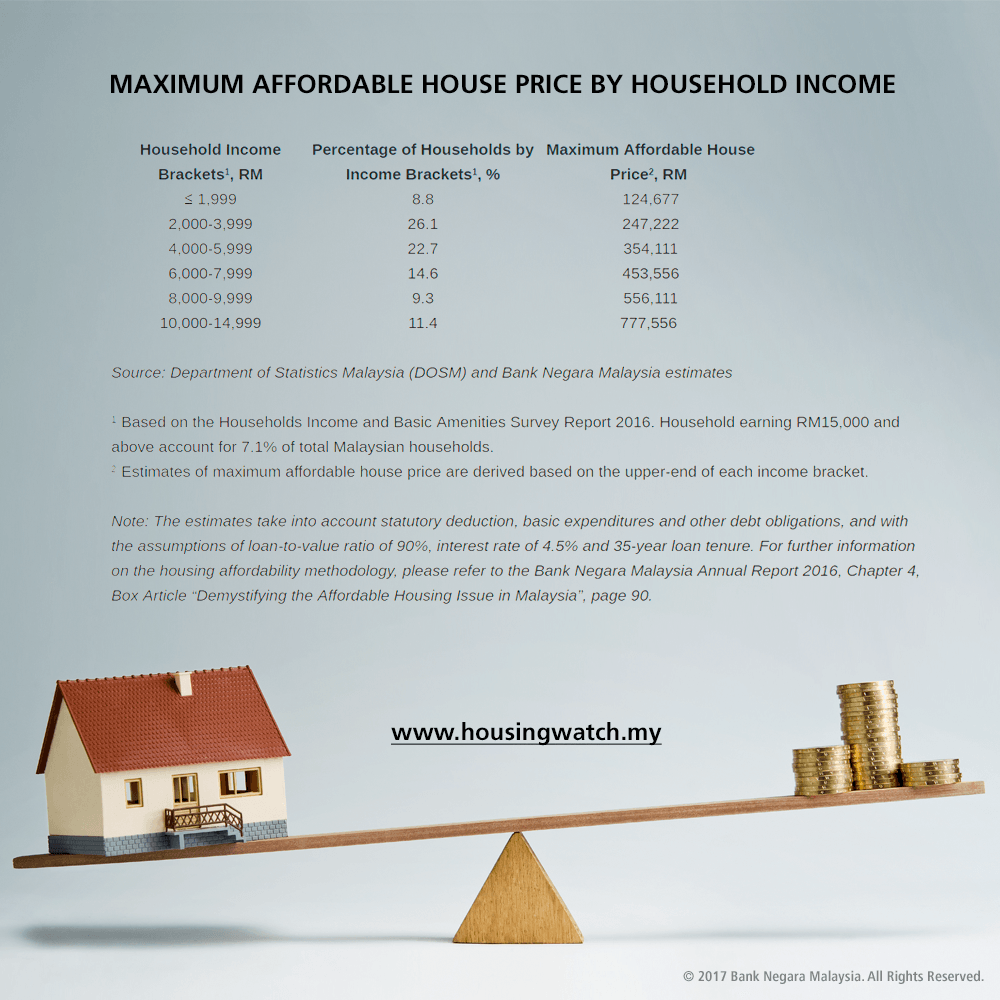 MAXIMUM AFFORDABLE HOUSE PRICE BY HOUSEHOLD INCOME

| Household Income Brackets$^1$, RM | Percentage of Households by Income Brackets$^1$, % | Maximum Affordable House Price$^2$, RM |
|---|---|---|
| ≤ 1,999 | 8.8 | 124,677 |
| 2,000-3,999 | 26.1 | 247,222 |
| 4,000-5,999 | 22.7 | 354,111 |
| 6,000-7,999 | 14.6 | 453,556 |
| 8,000-9,999 | 9.3 | 556,111 |
| 10,000-14,999 | 11.4 | 777,556 |

Source: Department of Statistics Malaysia (DOSM) and Bank Negara Malaysia estimates

$^1$ Based on the Households Income and Basic Amenities Survey Report 2016. Household earning RM15,000 and above account for 7.1% of total Malaysian households.
$^2$ Estimates of maximum affordable house price are derived based on the upper-end of each income bracket.

Note: The estimates take into account statutory deduction, basic expenditures and other debt obligations, and with the assumptions of loan-to-value ratio of 90%, interest rate of 4.5% and 35-year loan tenure. For further information on the housing affordability methodology, please refer to the Bank Negara Malaysia Annual Report 2016, Chapter 4, Box Article "Demystifying the Affordable Housing Issue in Malaysia", page 90.

www.housingwatch.my

© 2017 Bank Negara Malaysia. All Rights Reserved.